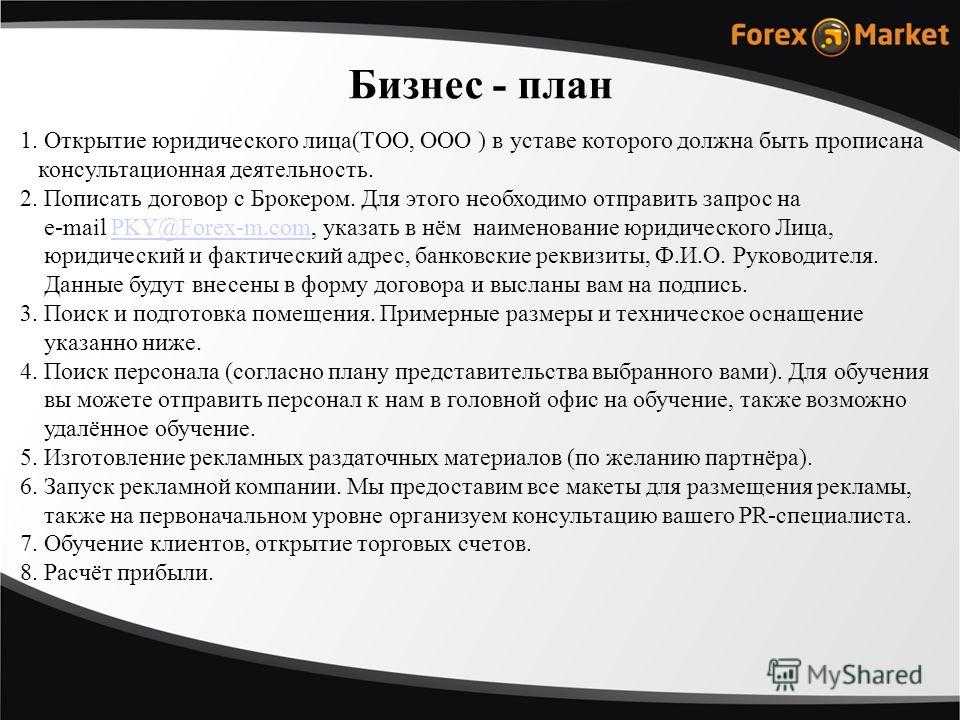 Forex Market

Бизнес - план

1. Открытие юридического лица(ТОО, ООО ) в уставе которого должна быть прописана консультационная деятельность.
2. Пописать договор с Брокером. Для этого необходимо отправить запрос на e-mail PKY@Forex-m.com, указать в нём наименование юридического Лица, юридический и фактический адрес, банковские реквизиты, Ф.И.О. Руководителя. Данные будут внесены в форму договора и высланы вам на подпись.
3. Поиск и подготовка помещения. Примерные размеры и техническое оснащение указанно ниже.
4. Поиск персонала (согласно плану представительства выбранного вами). Для обучения вы можете отправить персонал к нам в головной офис на обучение, также возможно удалённое обучение.
5. Изготовление рекламных раздаточных материалов (по желанию партнёра).
6. Запуск рекламной компании. Мы предоставим все макеты для размещения рекламы, также на первоначальном уровне организуем консультацию вашего PR-специалиста.
7. Обучение клиентов, открытие торговых счетов.
8. Расчёт прибыли.

MyShared